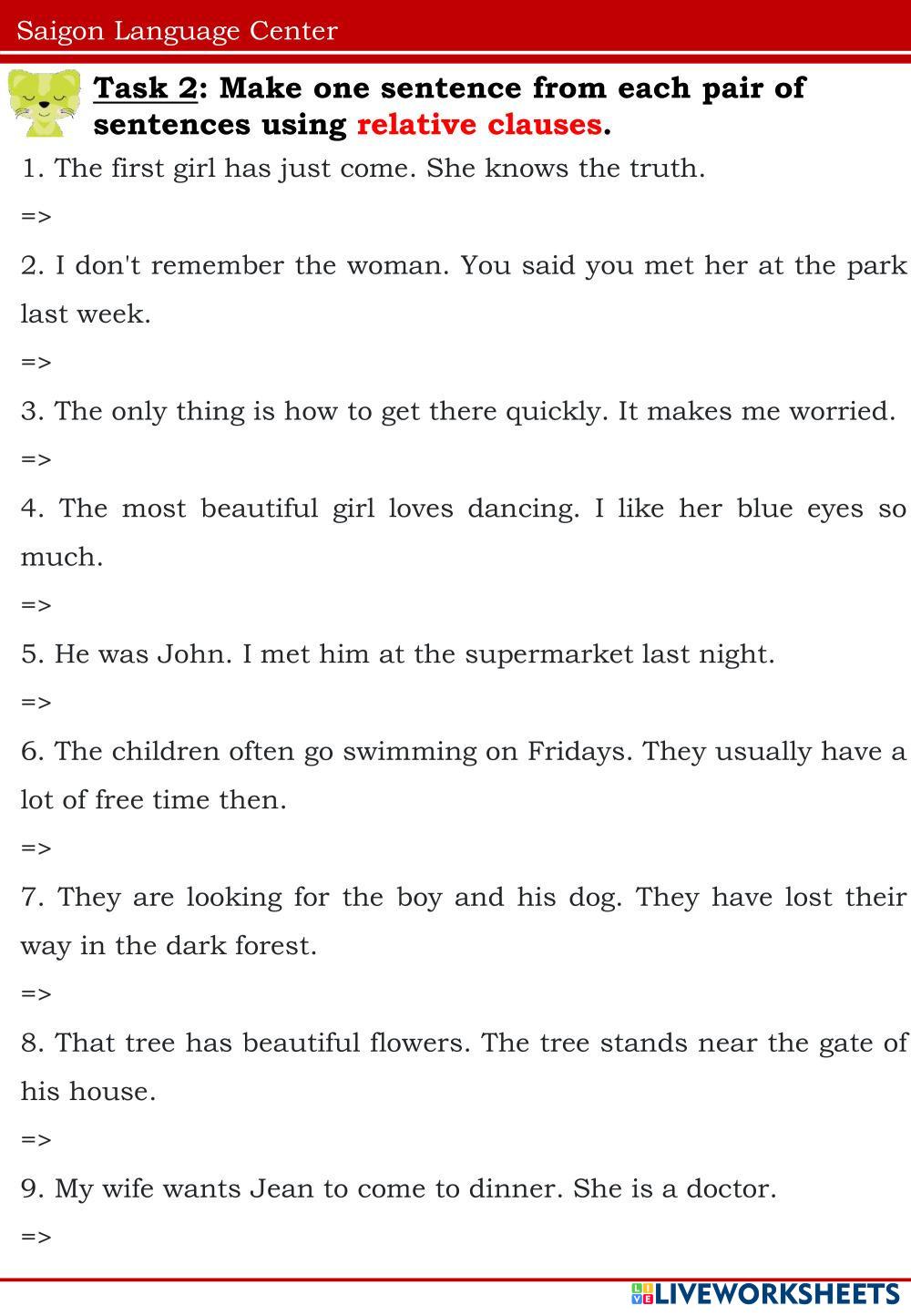 Saigon Language Center

Task 2: Make one sentence from each pair of sentences using relative clauses.

1. The first girl has just come. She knows the truth.

=>

2. I don't remember the woman. You said you met her at the park last week.

=>

3. The only thing is how to get there quickly. It makes me worried.

=>

4. The most beautiful girl loves dancing. I like her blue eyes so much.

=>

5. He was John. I met him at the supermarket last night.

=>

6. The children often go swimming on Fridays. They usually have a lot of free time then.

=>

7. They are looking for the boy and his dog. They have lost their way in the dark forest.

=>

8. That tree has beautiful flowers. The tree stands near the gate of his house.

=>

9. My wife wants Jean to come to dinner. She is a doctor.

=>

LIVEWORKSHEETS